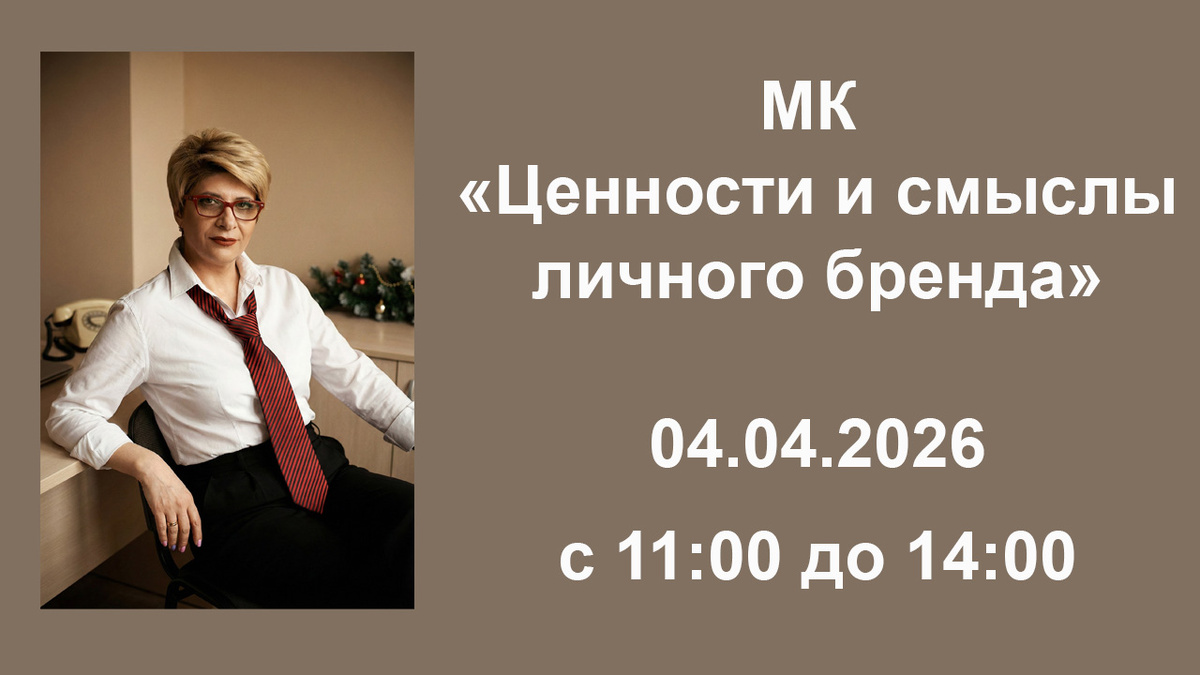 МК
«Ценности и смыслы личного бренда»

04.04.2026

с 11:00 до 14:00